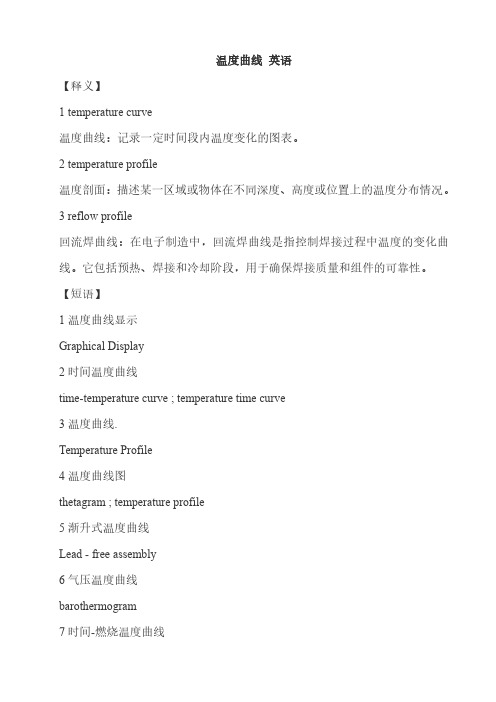 温度曲线 英语

【释义】

1 temperature curve

温度曲线：记录一定时间段内温度变化的图表。

2 temperature profile

温度剖面：描述某一区域或物体在不同深度、高度或位置上的温度分布情况。

3 reflow profile

回流焊曲线：在电子制造中，回流焊曲线是指控制焊接过程中温度的变化曲线。它包括预热、焊接和冷却阶段，用于确保焊接质量和组件的可靠性。

【短语】

1 温度曲线显示

Graphical Display

2 时间温度曲线

time-temperature curve ; temperature time curve

3 温度曲线.

Temperature Profile

4 温度曲线图

thetagram ; temperature profile

5 渐升式温度曲线

Lead - free assembly

6 气压温度曲线

barothermogram

7 时间-燃烧温度曲线